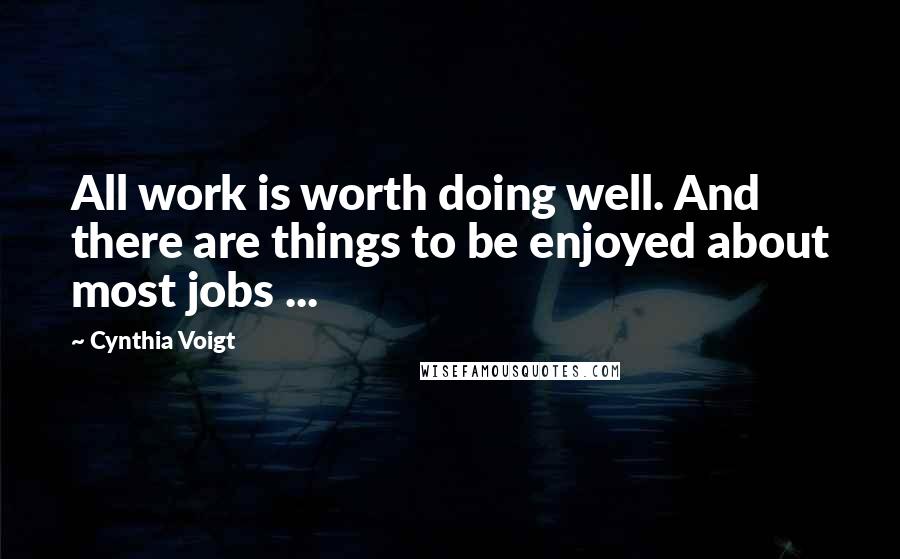 All work is worth doing well. And there are things to be enjoyed about most jobs ...

~ Cynthia Voigt

WISEFAMOUSQUOTES.COM